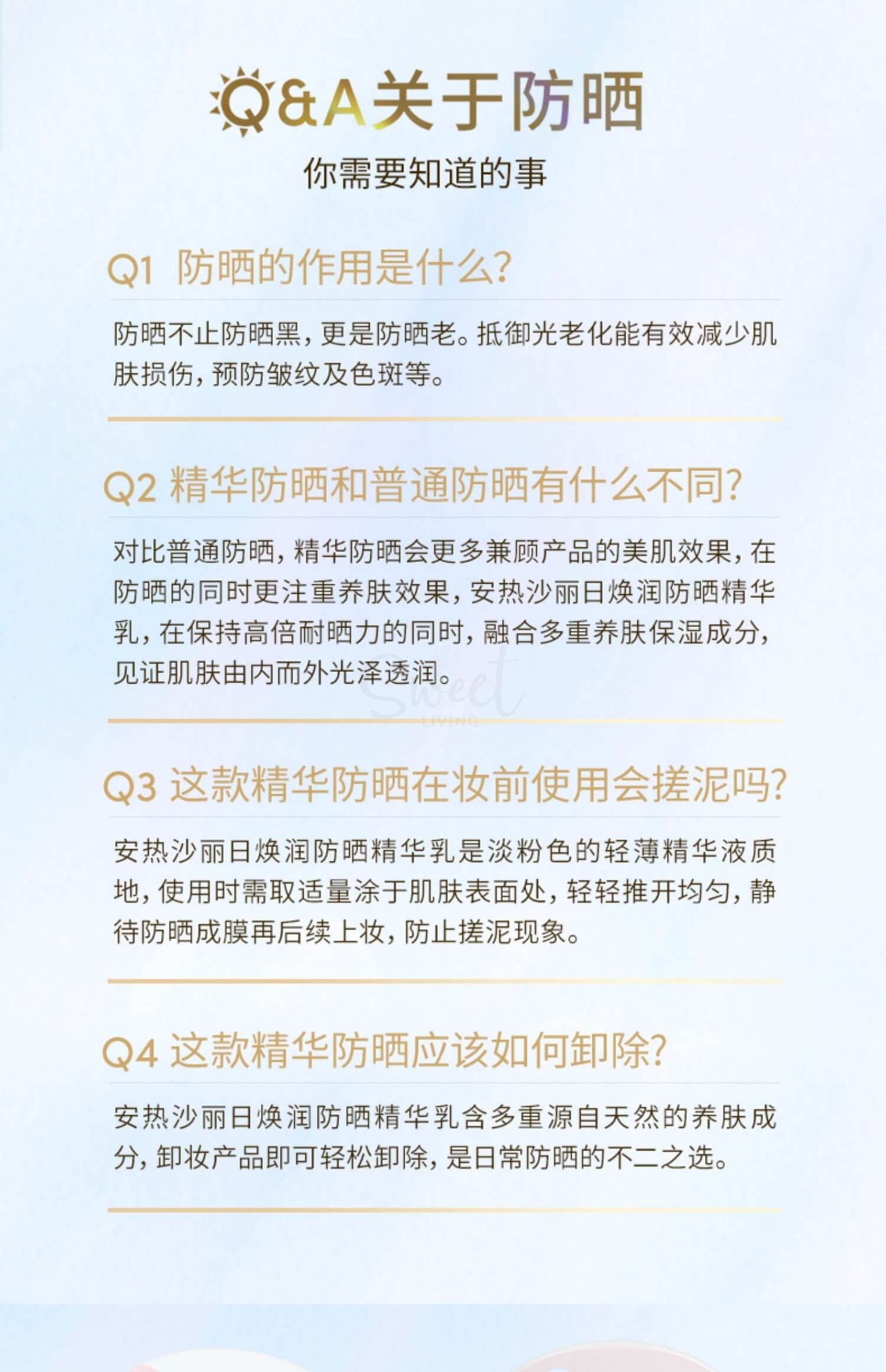 Q&A关于防晒
你需要知道的事

Q1 防晒的作用是什么?

防晒不止防晒黑，更是防晒老。抵御光老化能有效减少肌肤损伤，预防皱纹及色斑等。

Q2 精华防晒和普通防晒有什么不同?

对比普通防晒，精华防晒会更多兼顾产品的美肌效果，在防晒的同时更注重养肤效果，安热沙丽日焕润防晒精华乳，在保持高倍耐晒力的同时，融合多重养肤保湿成分，见证肌肤由内而外光泽透润。

Sweet LIVING

Q3 这款精华防晒在妆前使用会搓泥吗?

安热沙丽日焕润防晒精华乳是淡粉色的轻薄精华液质地，使用时需取适量涂于肌肤表面处，轻轻推开均匀，静待防晒成膜再后续上妆，防止搓泥现象。

Q4 这款精华防晒应该如何卸除?

安热沙丽日焕润防晒精华乳含多重源自天然的养肤成分，卸妆产品即可轻松卸除，是日常防晒的不二之选。